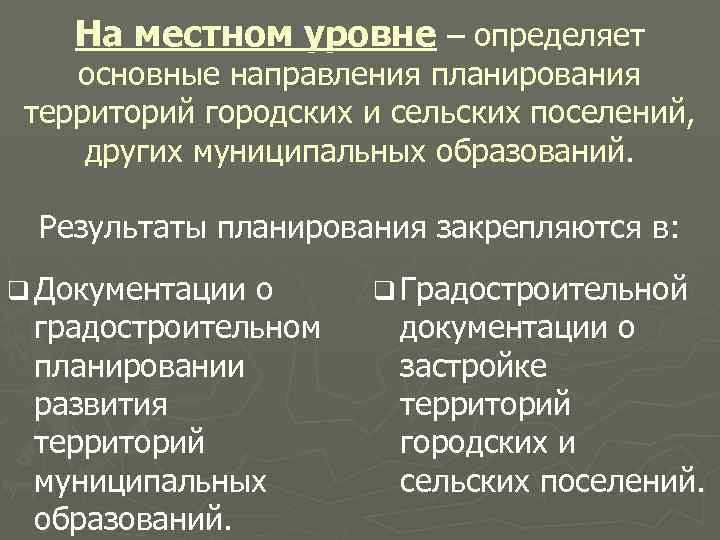 На местном уровне – определяет основные направления планирования территорий городских и сельских поселений, других муниципальных образований.

Результаты планирования закрепляются в:

❑ Документации о градостроительном планировании развития территорий муниципальных образований.

❑ Градостроительной документации о застройке территорий городских и сельских поселений.